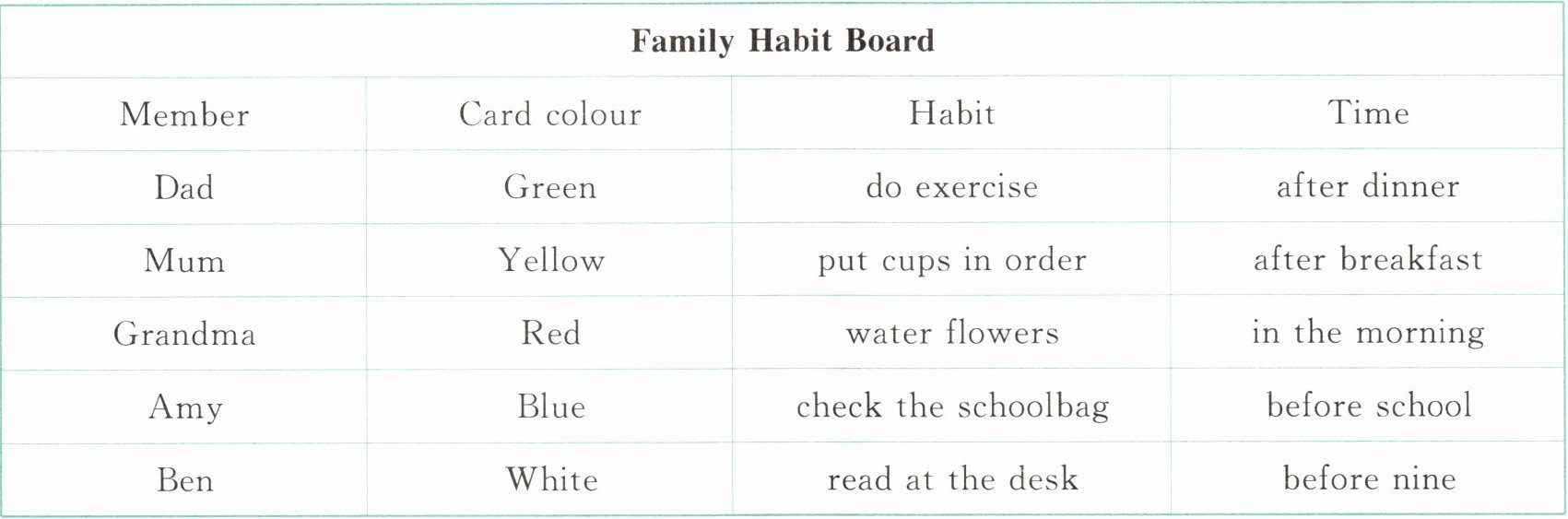 | Family Habit Board | | | |
|---|---|---|---|
| Member | Card colour | Habit | Time |
| Dad | Green | do exercise | after dinner |
| Mum | Yellow | put cups in order | after breakfast |
| Grandma | Red | water flowers | in the morning |
| Amy | Blue | check the schoolbag | before school |
| Ben | White | read at the desk | before nine |